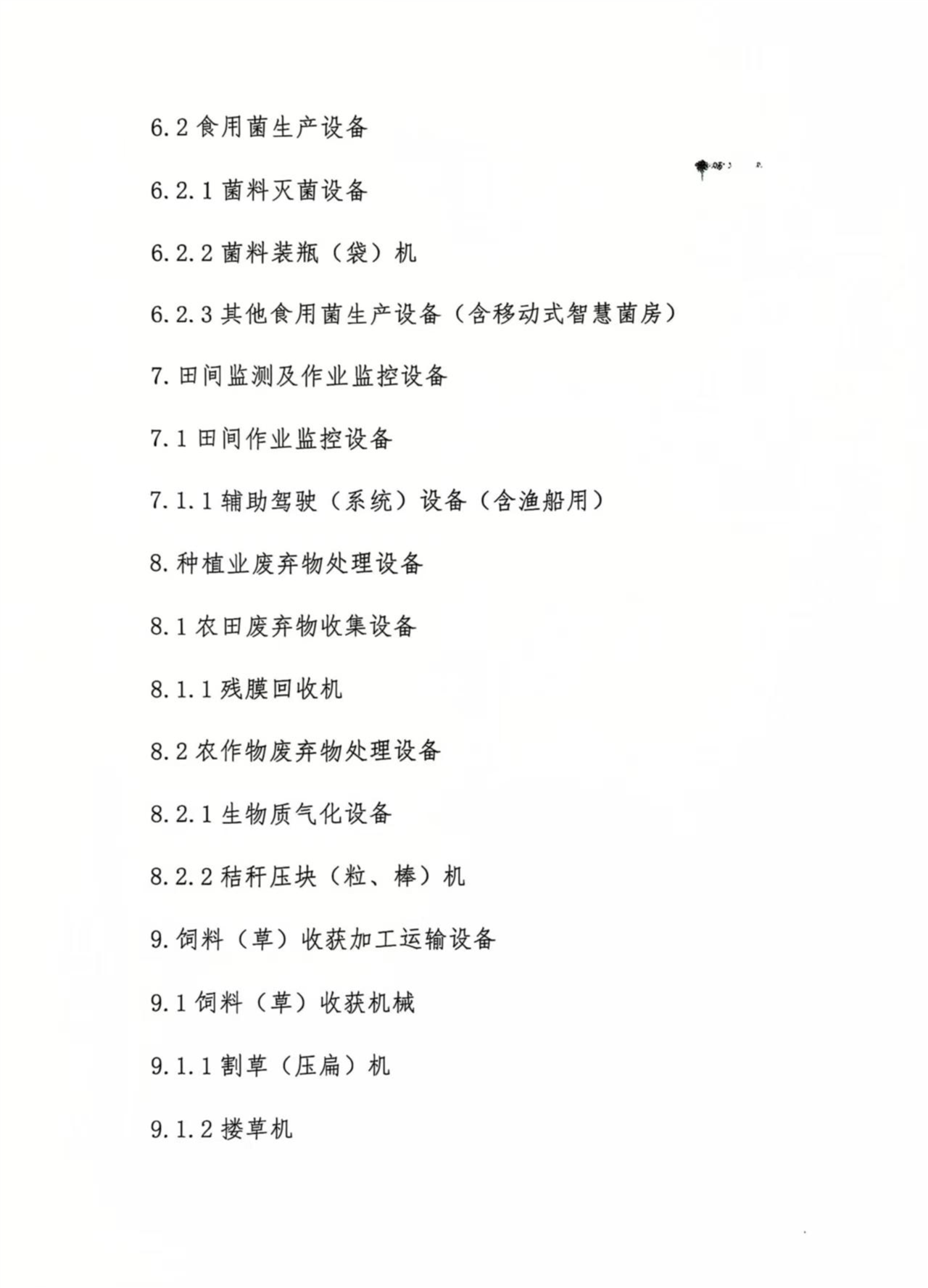 6.2 食用菌生产设备

6.2.1 菌料灭菌设备

6.2.2 菌料装瓶（袋）机

6.2.3 其他食用菌生产设备（含移动式智慧菌房）

7. 田间监测及作业监控设备

7.1 田间作业监控设备

7.1.1 辅助驾驶（系统）设备（含渔船用）

8. 种植业废弃物处理设备

8.1 农田废弃物收集设备

8.1.1 残膜回收机

8.2 农作物废弃物处理设备

8.2.1 生物质气化设备

8.2.2 秸秆压块（粒、棒）机

9. 饲料（草）收获加工运输设备

9.1 饲料（草）收获机械

9.1.1 割草（压扁）机

9.1.2 搂草机